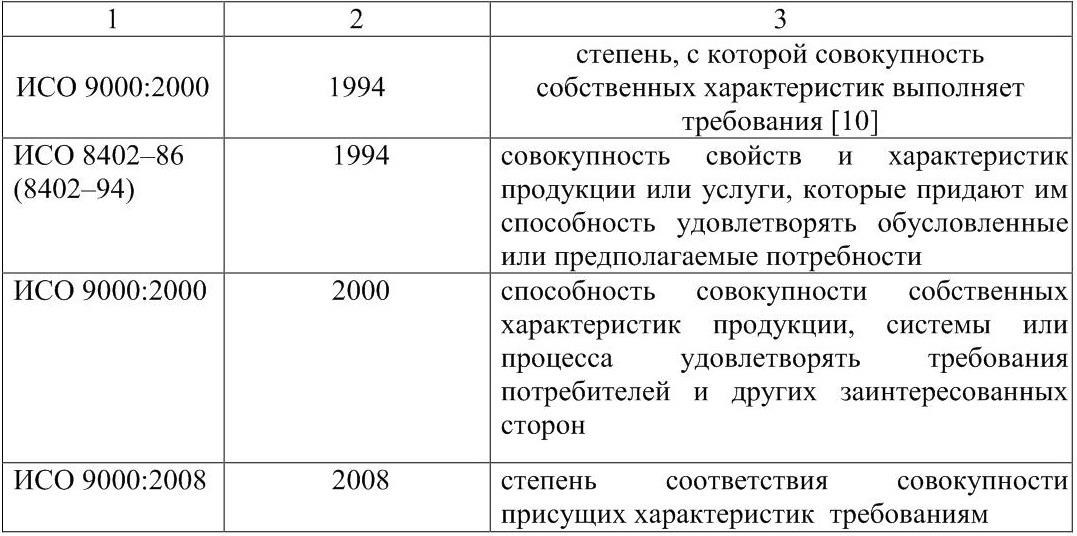 | 1 | 2 | 3 |
|---|---|---|
| ИСО 9000:2000 | 1994 | степень, с которой совокупность собственных характеристик выполняет требования [10] |
| ИСО 8402–86 (8402–94) | 1994 | совокупность свойств и характеристик продукции или услуги, которые придают им способность удовлетворять обусловленные или предполагаемые потребности |
| ИСО 9000:2000 | 2000 | способность совокупности собственных характеристик продукции, системы или процесса удовлетворять требования потребителей и других заинтересованных сторон |
| ИСО 9000:2008 | 2008 | степень соответствия совокупности присущих характеристик требованиям |